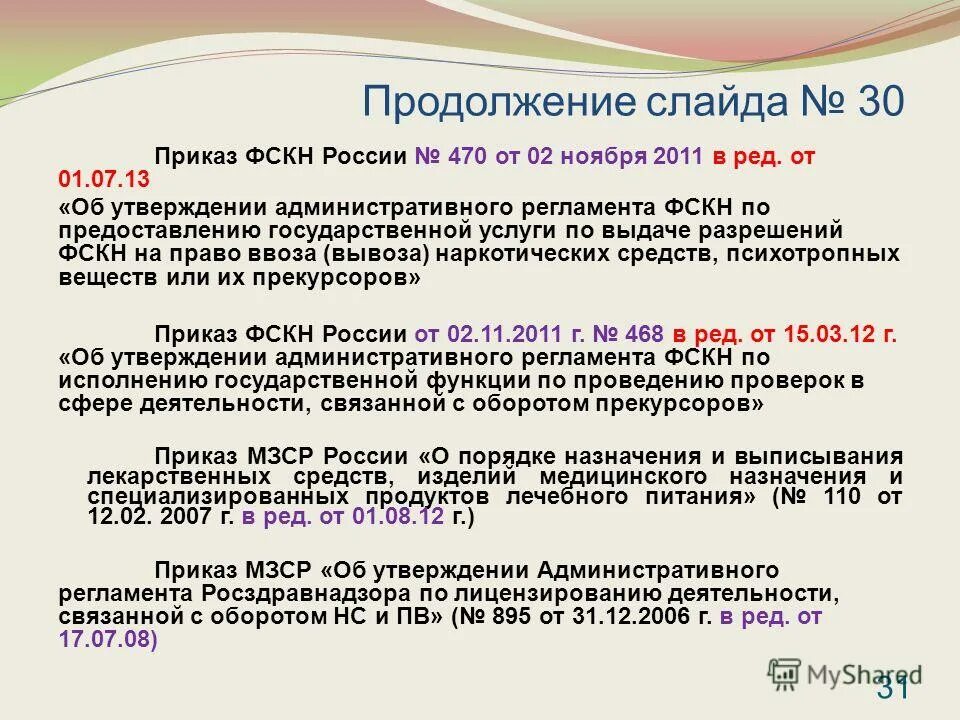 Продолжение слайда № 30

Приказ ФСКН России № 470 от 02 ноября 2011 в ред. от 01.07.13
«Об утверждении административного регламента ФСКН по предоставлению государственной услуги по выдаче разрешений ФСКН на право ввоза (вывоза) наркотических средств, психотропных веществ или их прекурсоров»

Приказ ФСКН России от 02.11.2011 г. № 468 в ред. от 15.03.12 г. «Об утверждении административного регламента ФСКН по исполнению государственной функции по проведению проверок в сфере деятельности, связанной с оборотом прекурсоров»

Приказ МЗСР России «О порядке назначения и выписывания лекарственных средств, изделий медицинского назначения и специализированных продуктов лечебного питания» (№ 110 от 12.02. 2007 г. в ред. от 01.08.12 г.)

Приказ МЗСР «Об утверждении Административного регламента Росздравнадзора по лицензированию деятельности, связанной с оборотом НС и ПВ» (№ 895 от 31.12.2006 г. в ред. от 17.07.08)

MyShared

31